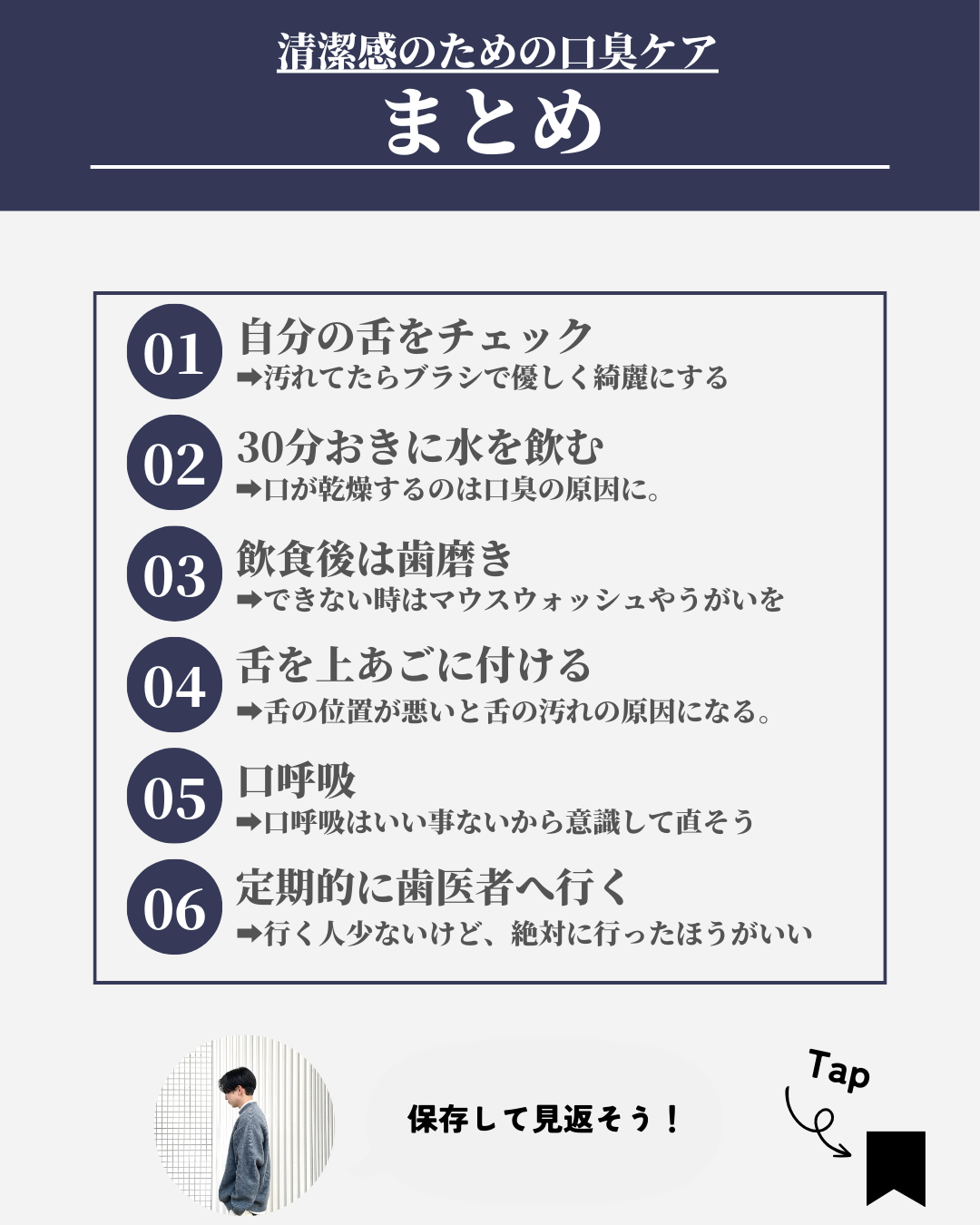 清潔感のための口臭ケア

まとめ

01 自分の舌をチェック
➡汚れてたらブラシで優しく綺麗にする

02 30分おきに水を飲む
➡口が乾燥するのは口臭の原因に。

03 飲食後は歯磨き
➡できない時はマウスウォッシュやうがいを

04 舌を上あごに付ける
➡舌の位置が悪いと舌の汚れの原因になる。

05 口呼吸
➡口呼吸はいい事ないから意識して直そう

06 定期的に歯医者へ行く
➡行く人少ないけど、絶対に行ったほうがいい

保存して見返そう！

Tap